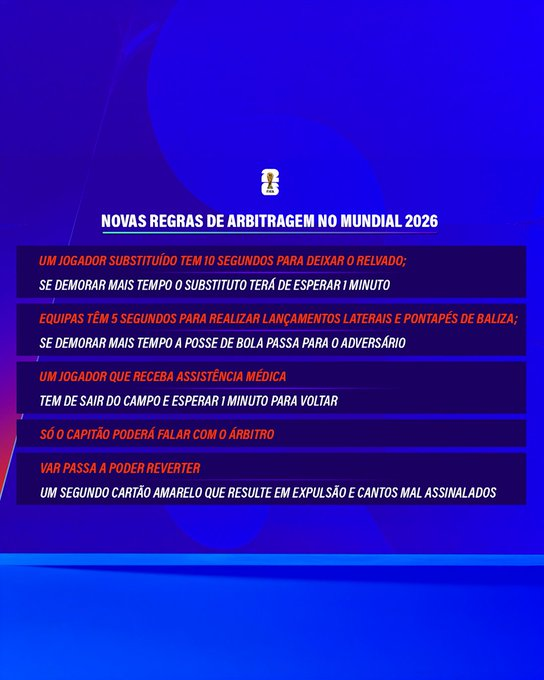 FIFA

NOVAS REGRAS DE ARBITRAGEM NO MUNDIAL 2026

UM JOGADOR SUBSTITUÍDO TEM 10 SEGUNDOS PARA DEIXAR O RELVADO;
SE DEMORAR MAIS TEMPO O SUBSTITUTO TERÁ DE ESPERAR 1 MINUTO

EQUIPAS TÊM 5 SEGUNDOS PARA REALIZAR LANÇAMENTOS LATERAIS E PONTAPÉS DE BALIZA;
SE DEMORAR MAIS TEMPO A POSSE DE BOLA PASSA PARA O ADVERSÁRIO

UM JOGADOR QUE RECEBA ASSISTÊNCIA MÉDICA
TEM DE SAIR DO CAMPO E ESPERAR 1 MINUTO PARA VOLTAR

SÓ O CAPITÃO PODERÁ FALAR COM O ÁRBITRO

VAR PASSA A PODER REVERTER
UM SEGUNDO CARTÃO AMARELO QUE RESULTE EM EXPULSÃO E CANTOS MAL ASSINALADOS